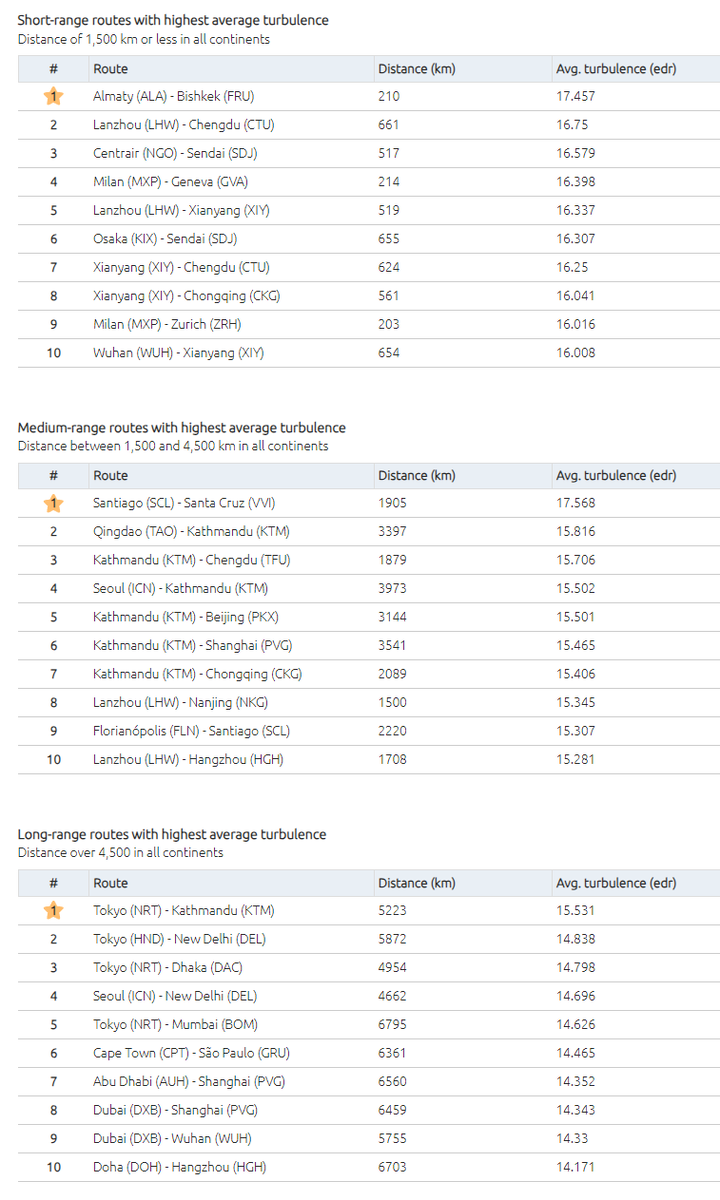 Short-range routes with highest average turbulence
Distance of 1,500 km or less in all continents

| # | Route | Distance (km) | Avg. turbulence (edr) |
|---|---|---|---|
| 1 | Almaty (ALA) - Bishkek (FRU) | 210 | 17.457 |
| 2 | Lanzhou (LHW) - Chengdu (CTU) | 661 | 16.75 |
| 3 | Centrair (NGO) - Sendai (SDJ) | 517 | 16.579 |
| 4 | Milan (MXP) - Geneva (GVA) | 214 | 16.398 |
| 5 | Lanzhou (LHW) - Xianyang (XIY) | 519 | 16.337 |
| 6 | Osaka (KIX) - Sendai (SDJ) | 655 | 16.307 |
| 7 | Xianyang (XIY) - Chengdu (CTU) | 624 | 16.25 |
| 8 | Xianyang (XIY) - Chongqing (CKG) | 561 | 16.041 |
| 9 | Milan (MXP) - Zurich (ZRH) | 203 | 16.016 |
| 10 | Wuhan (WUH) - Xianyang (XIY) | 654 | 16.008 |

Medium-range routes with highest average turbulence
Distance between 1,500 and 4,500 km in all continents

| # | Route | Distance (km) | Avg. turbulence (edr) |
|---|---|---|---|
| 1 | Santiago (SCL) - Santa Cruz (VVI) | 1905 | 17.568 |
| 2 | Qingdao (TAO) - Kathmandu (KTM) | 3397 | 15.816 |
| 3 | Kathmandu (KTM) - Chengdu (TFU) | 1879 | 15.706 |
| 4 | Seoul (ICN) - Kathmandu (KTM) | 3973 | 15.502 |
| 5 | Kathmandu (KTM) - Beijing (PKX) | 3144 | 15.501 |
| 6 | Kathmandu (KTM) - Shanghai (PVG) | 3541 | 15.465 |
| 7 | Kathmandu (KTM) - Chongqing (CKG) | 2089 | 15.406 |
| 8 | Lanzhou (LHW) - Nanjing (NKG) | 1500 | 15.345 |
| 9 | Florianópolis (FLN) - Santiago (SCL) | 2220 | 15.307 |
| 10 | Lanzhou (LHW) - Hangzhou (HGH) | 1708 | 15.281 |

Long-range routes with highest average turbulence
Distance over 4,500 in all continents

| # | Route | Distance (km) | Avg. turbulence (edr) |
|---|---|---|---|
| 1 | Tokyo (NRT) - Kathmandu (KTM) | 5223 | 15.531 |
| 2 | Tokyo (HND) - New Delhi (DEL) | 5872 | 14.838 |
| 3 | Tokyo (NRT) - Dhaka (DAC) | 4954 | 14.798 |
| 4 | Seoul (ICN) - New Delhi (DEL) | 4662 | 14.696 |
| 5 | Tokyo (NRT) - Mumbai (BOM) | 6795 | 14.626 |
| 6 | Cape Town (CPT) - São Paulo (GRU) | 6361 | 14.465 |
| 7 | Abu Dhabi (AUH) - Shanghai (PVG) | 6560 | 14.352 |
| 8 | Dubai (DXB) - Shanghai (PVG) | 6459 | 14.343 |
| 9 | Dubai (DXB) - Wuhan (WUH) | 5755 | 14.33 |
| 10 | Doha (DOH) - Hangzhou (HGH) | 6703 | 14.171 |